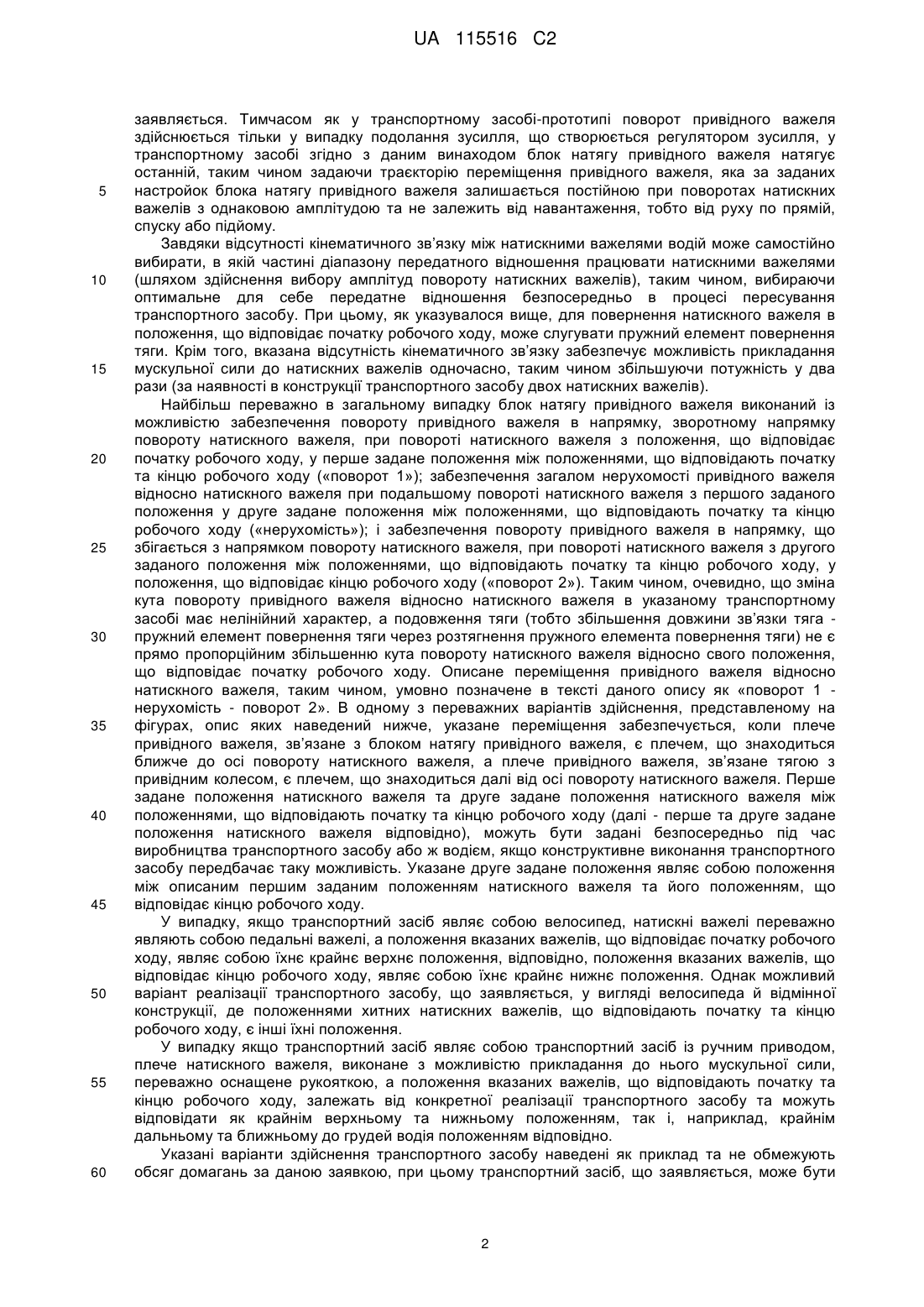 UA 115516 C2

заявляється. Тимчасом як у транспортному засобі-прототипі поворот привідного важеля здійснюється тільки у випадку подолання зусилля, що створюється регулятором зусилля, у транспортному засобі згідно з даним винаходом блок натягу привідного важеля натягує останній, таким чином задаючи траєкторію переміщення привідного важеля, яка за заданих 5 настройок блока натягу привідного важеля залишається постійною при поворотах натискних важелів з однаковою амплітудою та не залежить від навантаження, тобто від руху по прямій, спуску або підйому.

Завдяки відсутності кінематичного зв'язку між натискними важелями водій може самостійно вибирати, в якій частині діапазону передатного відношення працювати натискними важелями 10 (шляхом здійснення вибору амплітуд повороту натискних важелів), таким чином, вибираючи оптимальне для себе передатне відношення безпосередньо в процесі пересування транспортного засобу. При цьому, як указувалося вище, для повернення натискного важеля в положення, що відповідає початку робочого ходу, може слугувати пружний елемент повернення тяги. Крім того, вказана відсутність кінематичного зв'язку забезпечує можливість прикладання 15 мускульної сили до натискних важелів одночасно, таким чином збільшуючи потужність у два рази (за наявності в конструкції транспортного засобу двох натискних важелів).

Найбільш переважно в загальному випадку блок натягу привідного важеля виконаний із можливістю забезпечення повороту привідного важеля в напрямку, зворотному напрямку повороту натискного важеля, при повороті натискного важеля з положення, що відповідає 20 початку робочого ходу, у перше задане положення між положеннями, що відповідають початку та кінцю робочого ходу («поворот 1»); забезпечення загалом нерухомості привідного важеля відносно натискного важеля при подальшому повороті натискного важеля з першого заданого положення у друге задане положення між положеннями, що відповідають початку та кінцю робочого ходу («нерухомість»); і забезпечення повороту привідного важеля в напрямку, що 25 збігається з напрямком повороту натискного важеля, при повороті натискного важеля з другого заданого положення між положеннями, що відповідають початку та кінцю робочого ходу, у положення, що відповідає кінцю робочого ходу («поворот 2»). Таким чином, очевидно, що зміна кута повороту привідного важеля відносно натискного важеля в указаному транспортному засобі має нелінійний характер, а подовження тяги (тобто збільшення довжини зв'язки тяга - 30 пружний елемент повернення тяги через розтягнення пружного елемента повернення тяги) не є прямо пропорційним збільшенню кута повороту натискного важеля відносно свого положення, що відповідає початку робочого ходу. Описане переміщення привідного важеля відносно натискного важеля, таким чином, умовно позначене в тексті даного опису як «поворот 1 - нерухомість - поворот 2». В одному з переважних варіантів здійснення, представленому на 35 фігурах, опис яких наведений нижче, указане переміщення забезпечується, коли плече привідного важеля, зв'язане з блоком натягу привідного важеля, є плечем, що знаходиться ближче до осі повороту натискного важеля, а плече привідного важеля, зв'язане тягою з привідним колесом, є плечем, що знаходиться далі від осі повороту натискного важеля. Перше задане положення натискного важеля та друге задане положення натискного важеля між 40 положеннями, що відповідають початку та кінцю робочого ходу (далі - перше та друге задане положення натискного важеля відповідно), можуть бути задані безпосередньо під час виробництва транспортного засобу або ж водієм, якщо конструктивне виконання транспортного засобу передбачає таку можливість. Указане друге задане положення являє собою положення між описаним першим заданим положенням натискного важеля та його положенням, що 45 відповідає кінцю робочого ходу.

У випадку, якщо транспортний засіб являє собою велосипед, натискні важелі переважно являють собою педальні важелі, а положення вказаних важелів, що відповідає початку робочого ходу, являє собою їхнє крайнє верхнє положення, відповідно, положення вказаних важелів, що відповідає кінцю робочого ходу, являє собою їхнє крайнє нижнє положення. Однак можливий 50 варіант реалізації транспортного засобу, що заявляється, у вигляді велосипеда й відмінної конструкції, де положеннями хитних натискних важелів, що відповідають початку та кінцю робочого ходу, є інші їхні положення.

У випадку якщо транспортний засіб являє собою транспортний засіб із ручним приводом, плече натискного важеля, виконане з можливістю прикладання до нього мускульної сили, 55 переважно оснащене рукояткою, а положення вказаних важелів, що відповідають початку та кінцю робочого ходу, залежать від конкретної реалізації транспортного засобу та можуть відповідати як крайнім верхньому та нижньому положенням, так і, наприклад, крайнім дальньому та ближньому до грудей водія положенням відповідно.

Указані варіанти здійснення транспортного засобу наведені як приклад та не обмежують 60 обсяг домагань за даною заявкою, при цьому транспортний засіб, що заявляється, може бути

2